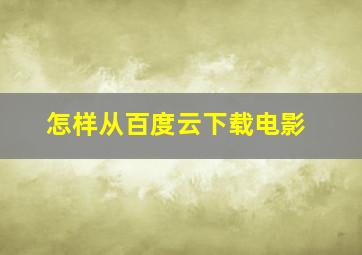 怎样从百度云下载电影